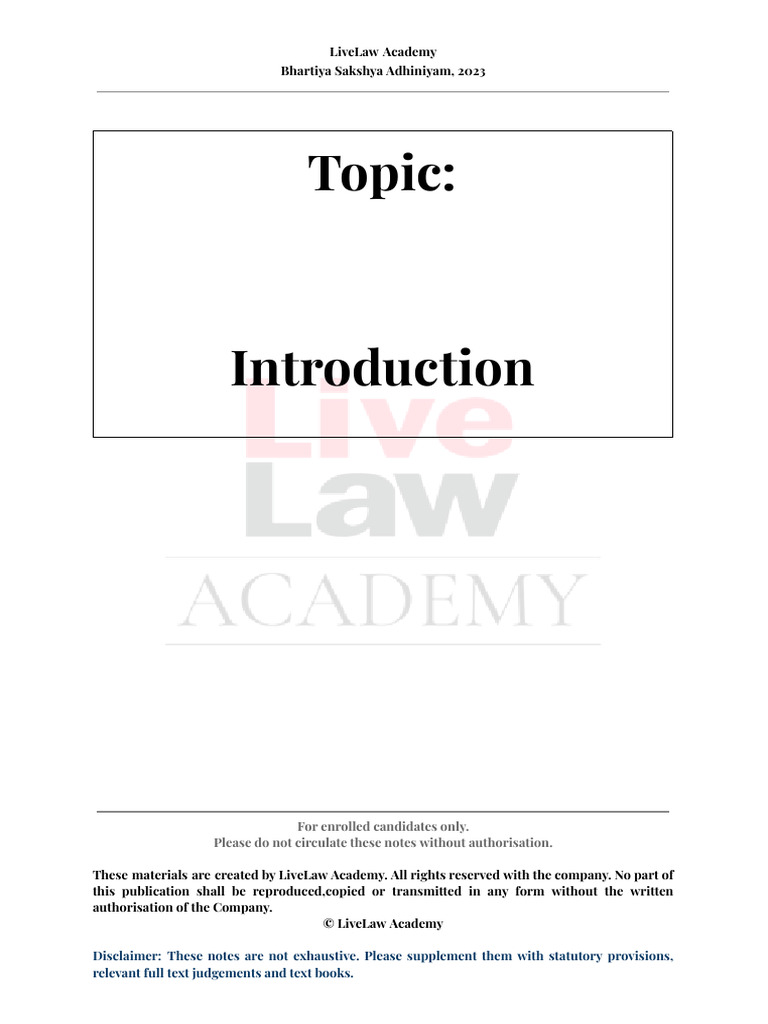 LiveLaw Academy
Bhartiya Sakshya Adhiniyam, 2023

Topic:

Introduction

For enrolled candidates only.
Please do not circulate these notes without authorisation.

These materials are created by LiveLaw Academy. All rights reserved with the company. No part of this publication shall be reproduced,copied or transmitted in any form without the written authorisation of the Company.

© LiveLaw Academy

Disclaimer: These notes are not exhaustive. Please supplement them with statutory provisions, relevant full text judgements and text books.

Live
Law
ACADEMY